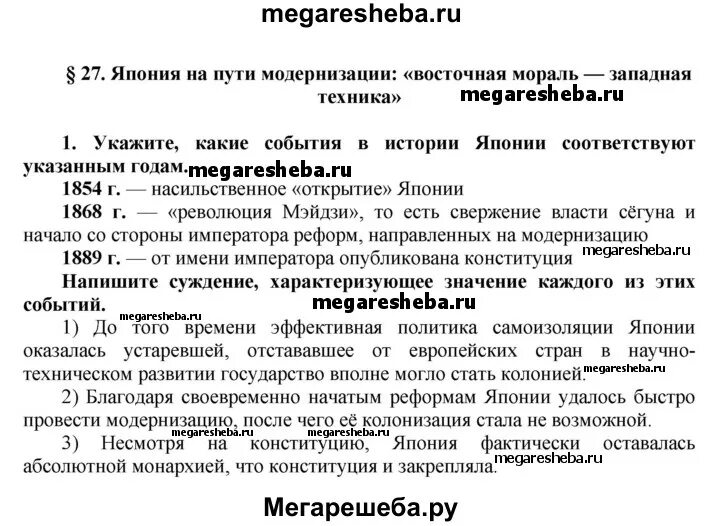 megaresheba.ru

§ 27. Япония на пути модернизации: «восточная мораль — западная техника»

megaresheba.ru

1. Укажите, какие события в истории Японии соответствуют указанным годам.

megaresheba.ru

1854 г. — насильственное «открытие» Японии

1868 г. — «революция Мэйдзи», то есть свержение власти сёгуна и начало со стороны императора реформ, направленных на модернизацию

1889 г. — от имени императора опубликована конституция

megaresheba.ru

Напишите суждение, характеризующее значение каждого из этих событий.

megaresheba.ru

megaresheba.ru

1) До того времени эффективная политика самоизоляции Японии оказалась устаревшей, отстававшее от европейских стран в научно-техническом развитии государство вполне могло стать колонией.

megaresheba.ru

2) Благодаря своевременно начатым реформам Японии удалось быстро провести модернизацию, после чего её колонизация стала не возможной.

megaresheba.ru megaresheba.ru

3) Несмотря на конституцию, Япония фактически оставалась абсолютной монархией, что конституция и закрепляла.

megaresheba.ru

Мегарешеба.ру